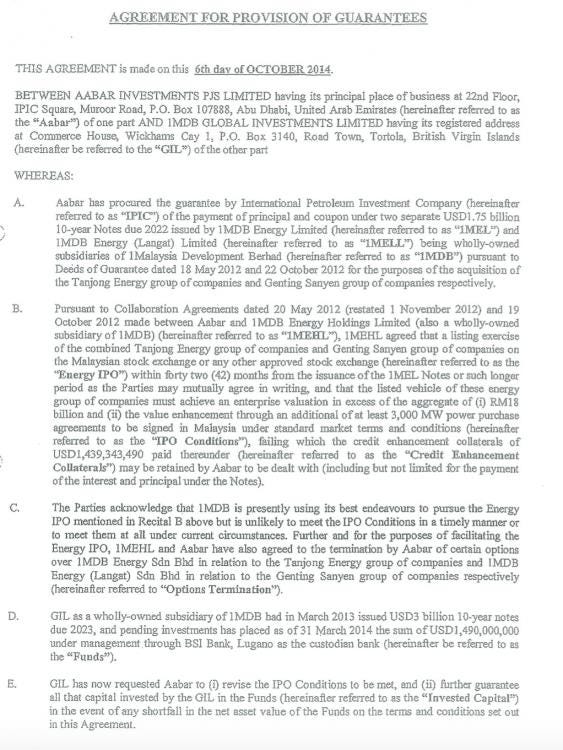 AGREEMENT FOR PROVISION OF GUARANTEES

THIS AGREEMENT is made on this 6th day of OCTOBER 2014.

BETWEEN AABAR INVESTMENTS PJS LIMITED having its principal place of business at 22nd Floor, IPIC Square, Muroor Road, P.O. Box 107888, Abu Dhabi, United Arab Emirates (hereinafter referred to as the "Aabar") of one part AND 1MDB GLOBAL INVESTMENTS LIMITED having its registered address at Commerce House, Wickhams Cay 1, P.O. Box 3140, Road Town, Tortola, British Virgin Islands (hereinafter be referred to the "GIL") of the other part

WHEREAS:

A. Aabar has procured the guarantee by International Petroleum Investment Company (hereinafter referred to as "IPIC") of the payment of principal and coupon under two separate USD1.75 billion 10-year Notes due 2022 issued by 1MDB Energy Limited (hereinafter referred to as "1MEL") and 1MDB Energy (Langat) Limited (hereinafter referred to as "1MELL") being wholly-owned subsidiaries of 1Malaysia Development Berhad (hereinafter referred to as "1MDB") pursuant to Deeds of Guarantee dated 18 May 2012 and 22 October 2012 for the purposes of the acquisition of the Tanjong Energy group of companies and Genting Sanyen group of companies respectively.

B. Pursuant to Collaboration Agreements dated 20 May 2012 (restated 1 November 2012) and 19 October 2012 made between Aabar and 1MDB Energy Holdings Limited (also a wholly-owned subsidiary of 1MDB) (hereinafter referred to as "1MEHL"), 1MEHL agreed that a listing exercise of the combined Tanjong Energy group of companies and Genting Sanyen group of companies on the Malaysian stock exchange or any other approved stock exchange (hereinafter referred to as the "Energy IPO") within forty two (42) months from the issuance of the 1MEL Notes or such longer period as the Parties may mutually agree in writing, and that the listed vehicle of these energy group of companies must achieve an enterprise valuation in excess of the aggregate of (i) RM18 billion and (ii) the value enhancement through an additional of at least 3,000 MW power purchase agreements to be signed in Malaysia under standard market terms and conditions (hereinafter referred to as the "IPO Conditions"), failing which the credit enhancement collaterals of USD1,439,343,490 paid thereunder (hereinafter referred to as the "Credit Enhancement Collaterals") may be retained by Aabar to be dealt with (including but not limited for the payment of the interest and principal under the Notes).

C. The Parties acknowledge that 1MDB is presently using its best endeavours to pursue the Energy IPO mentioned in Recital B above but is unlikely to meet the IPO Conditions in a timely manner or to meet them at all under current circumstances. Further and for the purposes of facilitating the Energy IPO, 1MEHL and Aabar have also agreed to the termination by Aabar of certain options over 1MDB Energy Sdn Bhd in relation to the Tanjong Energy group of companies and 1MDB Energy (Langat) Sdn Bhd in relation to the Genting Sanyen group of companies respectively (hereinafter referred to "Options Termination").

D. GIL as a wholly-owned subsidiary of 1MDB had in March 2013 issued USD3 billion 10-year notes due 2023, and pending investments has placed as of 31 March 2014 the sum of USD1,490,000,000 under management through BSI Bank, Lugano as the custodian bank (hereinafter be referred to as the "Funds").

E. GIL has now requested Aabar to (i) revise the IPO Conditions to be met, and (ii) further guarantee all that capital invested by the GIL in the Funds (hereinafter referred to as the "Invested Capital") in the event of any shortfall in the net asset value of the Funds on the terms and conditions set out in this Agreement.